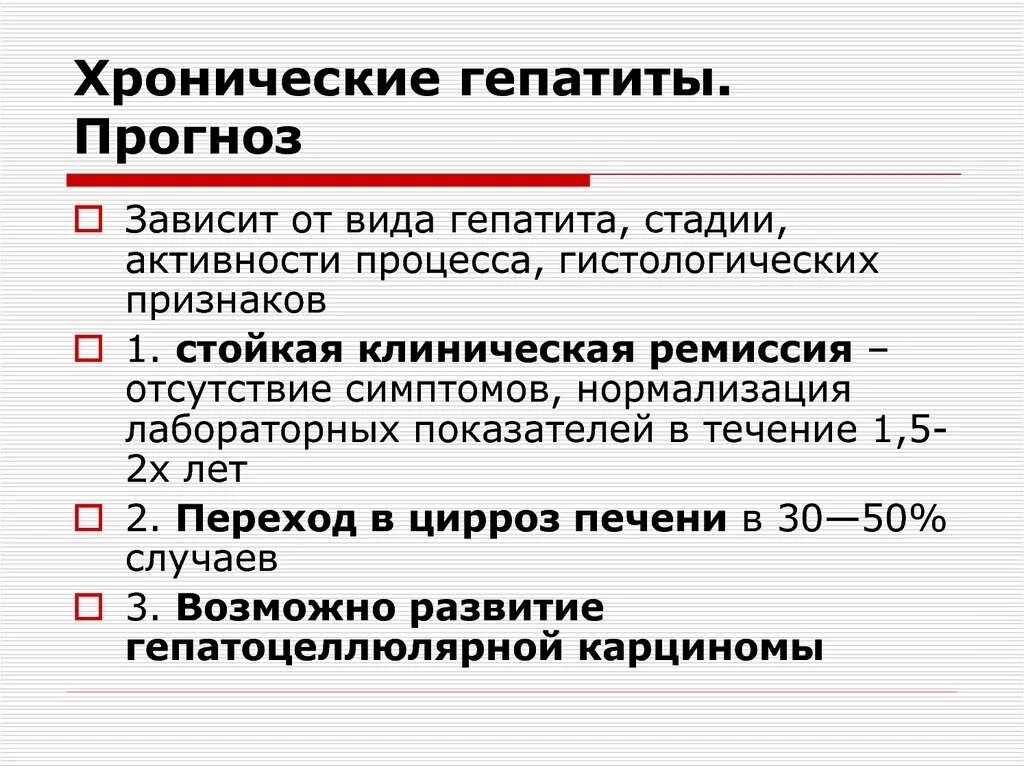 Хронические гепатиты. Прогноз

Зависит от вида гепатита, стадии, активности процесса, гистологических признаков

1. стойкая клиническая ремиссия – отсутствие симптомов, нормализация лабораторных показателей в течение 1,5-2х лет

2. Переход в цирроз печени в 30—50% случаев

3. Возможно развитие гепатоцеллюлярной карциномы